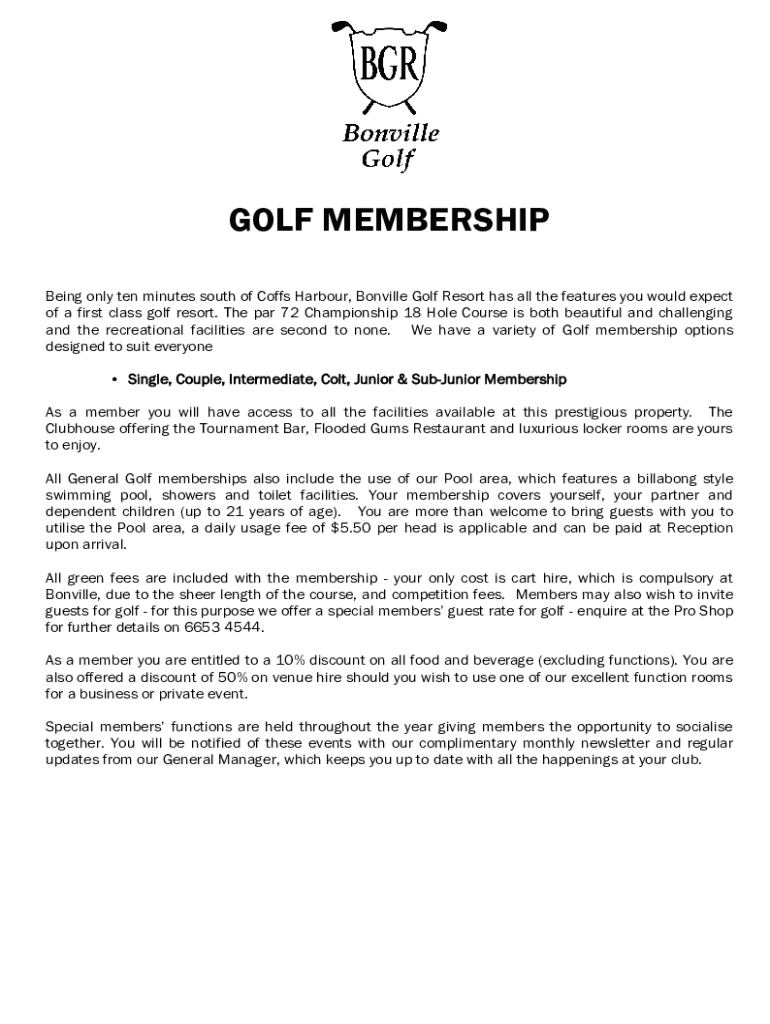 BGR

Bonville Golf

GOLF MEMBERSHIP

Being only ten minutes south of Coffs Harbour, Bonville Golf Resort has all the features you would expect of a first class golf resort. The par 72 Championship 18 Hole Course is both beautiful and challenging and the recreational facilities are second to none. We have a variety of Golf membership options designed to suit everyone

• Single, Couple, Intermediate, Colt, Junior & Sub-Junior Membership

As a member you will have access to all the facilities available at this prestigious property. The Clubhouse offering the Tournament Bar, Flooded Gums Restaurant and luxurious locker rooms are yours to enjoy.

All General Golf memberships also include the use of our Pool area, which features a billabong style swimming pool, showers and toilet facilities. Your membership covers yourself, your partner and dependent children (up to 21 years of age). You are more than welcome to bring guests with you to utilise the Pool area, a daily usage fee of $5.50 per head is applicable and can be paid at Reception upon arrival.

All green fees are included with the membership - your only cost is cart hire, which is compulsory at Bonville, due to the sheer length of the course, and competition fees. Members may also wish to invite guests for golf - for this purpose we offer a special members' guest rate for golf - enquire at the Pro Shop for further details on 6653 4544.

As a member you are entitled to a 10% discount on all food and beverage (excluding functions). You are also offered a discount of 50% on venue hire should you wish to use one of our excellent function rooms for a business or private event.

Special members' functions are held throughout the year giving members the opportunity to socialise together. You will be notified of these events with our complimentary monthly newsletter and regular updates from our General Manager, which keeps you up to date with all the happenings at your club.